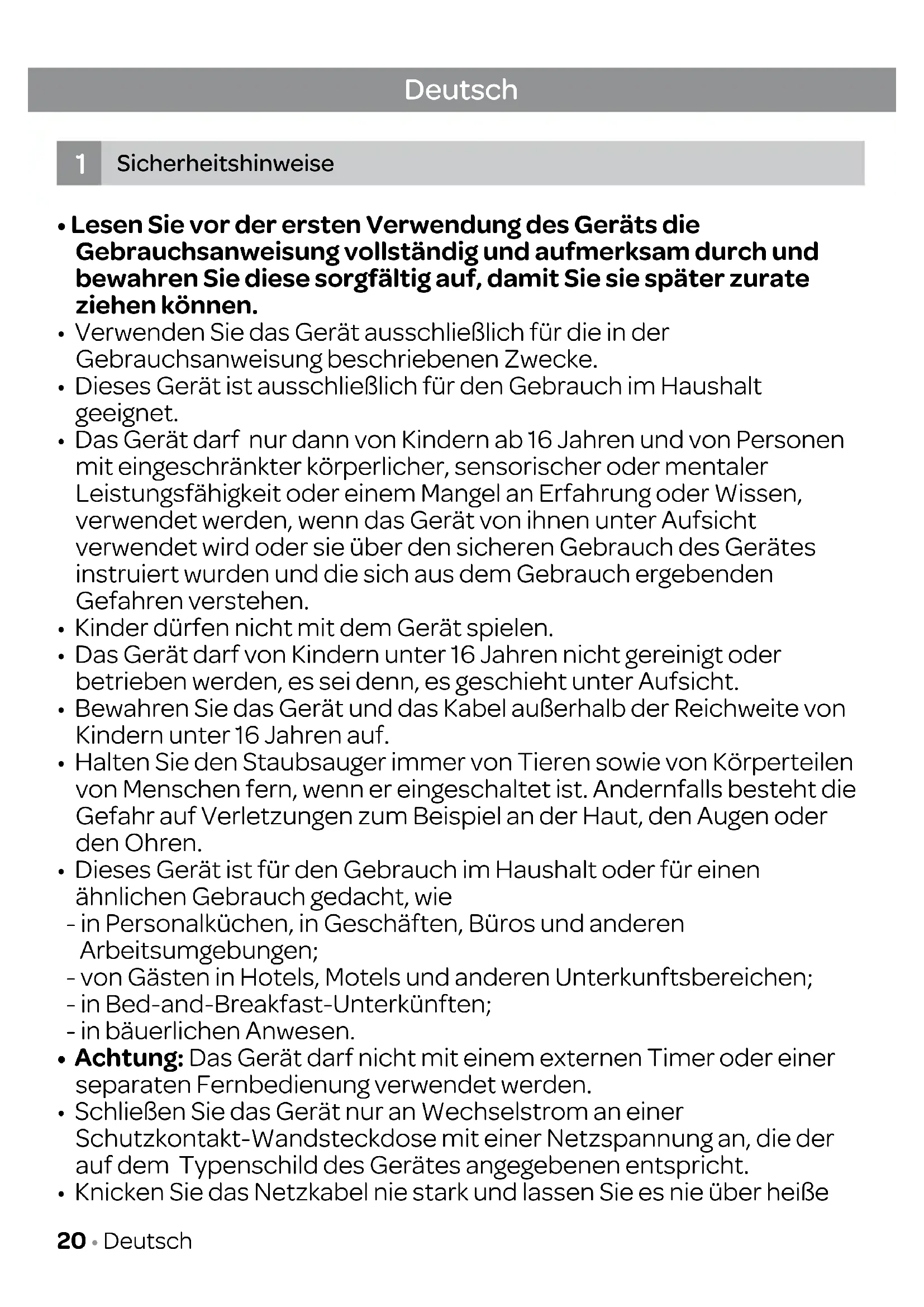 Deutsch

1 Sicherheitshinweise

• Lesen Sie vor der ersten Verwendung des Geräts die Gebrauchsanweisung vollständig und aufmerksam durch und bewahren Sie diese sorgfältig auf, damit Sie sie später zurate ziehen können.
• Verwenden Sie das Gerät ausschließlich für die in der Gebrauchsanweisung beschriebenen Zwecke.
• Dieses Gerät ist ausschließlich für den Gebrauch im Haushalt geeignet.
• Das Gerät darf nur dann von Kindern ab 16 Jahren und von Personen mit eingeschränkter körperlicher, sensorischer oder mentaler Leistungsfähigkeit oder einem Mangel an Erfahrung oder Wissen, verwendet werden, wenn das Gerät von ihnen unter Aufsicht verwendet wird oder sie über den sicheren Gebrauch des Gerätes instruiert wurden und die sich aus dem Gebrauch ergebenden Gefahren verstehen.
• Kinder dürfen nicht mit dem Gerät spielen.
• Das Gerät darf von Kindern unter 16 Jahren nicht gereinigt oder betrieben werden, es sei denn, es geschieht unter Aufsicht.
• Bewahren Sie das Gerät und das Kabel außerhalb der Reichweite von Kindern unter 16 Jahren auf.
• Halten Sie den Staubsauger immer von Tieren sowie von Körperteilen von Menschen fern, wenn er eingeschaltet ist. Andernfalls besteht die Gefahr auf Verletzungen zum Beispiel an der Haut, den Augen oder den Ohren.
• Dieses Gerät ist für den Gebrauch im Haushalt oder für einen ähnlichen Gebrauch gedacht, wie
- in Personalküchen, in Geschäften, Büros und anderen Arbeitsumgebungen;
- von Gästen in Hotels, Motels und anderen Unterkunftsbereichen;
- in Bed-and-Breakfast-Unterkünften;
- in bäuerlichen Anwesen.
• Achtung: Das Gerät darf nicht mit einem externen Timer oder einer separaten Fernbedienung verwendet werden.
• Schließen Sie das Gerät nur an Wechselstrom an einer Schutzkontakt-Wandsteckdose mit einer Netzspannung an, die der auf dem Typenschild des Gerätes angegebenen entspricht.
• Knicken Sie das Netzkabel nie stark und lassen Sie es nie über heiße

20 • Deutsch